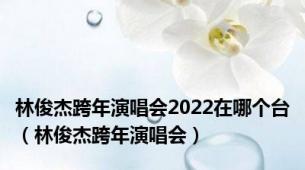 林俊杰跨年演唱会2022在哪个台（林俊杰跨年演唱会）